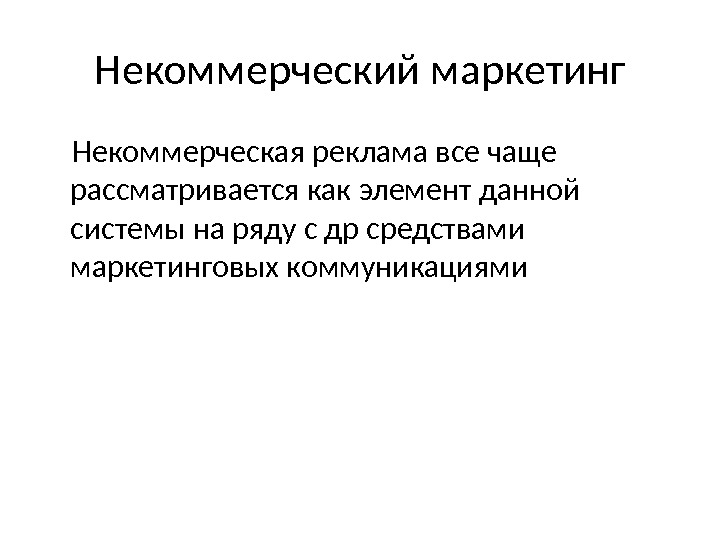 Некоммерческий маркетинг

Некоммерческая реклама все чаще рассматривается как элемент данной системы на ряду с др средствами маркетинговых коммуникациями